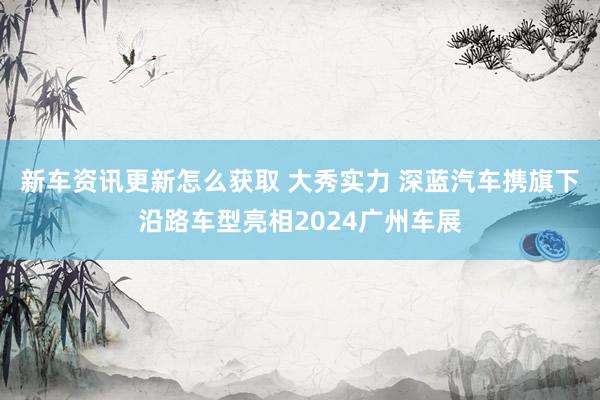 新车资讯更新怎么获取 大秀实力 深蓝汽车携旗下沿路车型亮相2024广州车展